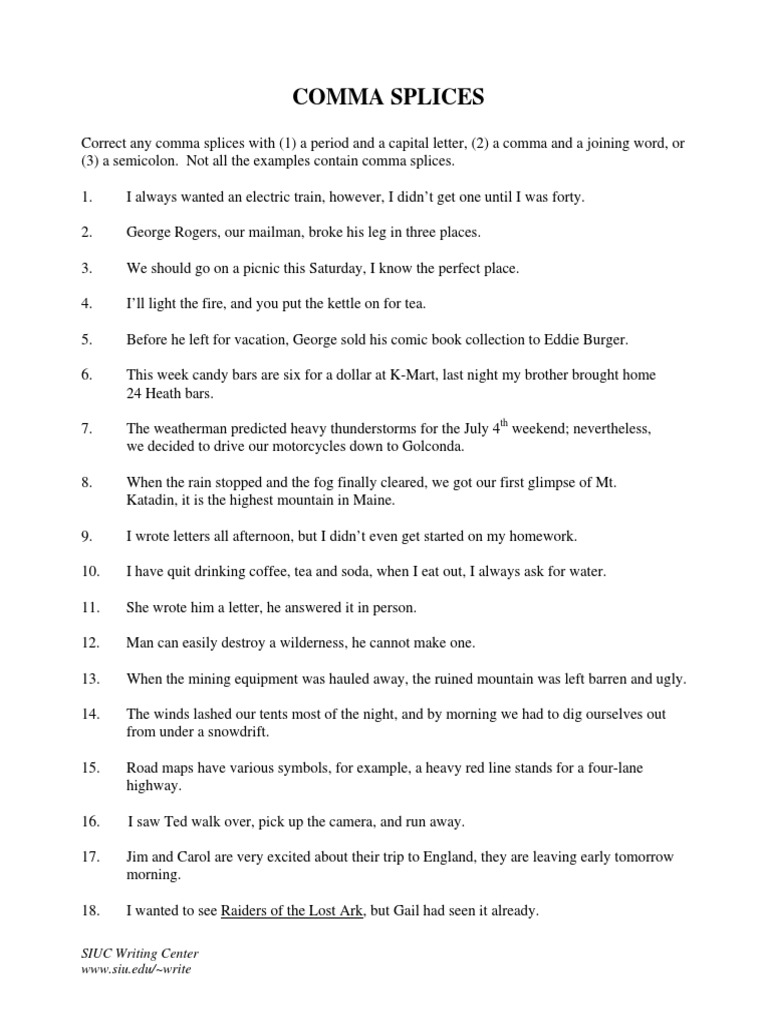 COMMA SPLICES

Correct any comma splices with (1) a period and a capital letter, (2) a comma and a joining word, or (3) a semicolon. Not all the examples contain comma splices.

1. I always wanted an electric train, however, I didn't get one until I was forty.

2. George Rogers, our mailman, broke his leg in three places.

3. We should go on a picnic this Saturday, I know the perfect place.

4. I'll light the fire, and you put the kettle on for tea.

5. Before he left for vacation, George sold his comic book collection to Eddie Burger.

6. This week candy bars are six for a dollar at K-Mart, last night my brother brought home 24 Heath bars.

7. The weatherman predicted heavy thunderstorms for the July 4$^{th}$ weekend; nevertheless, we decided to drive our motorcycles down to Golconda.

8. When the rain stopped and the fog finally cleared, we got our first glimpse of Mt. Katadin, it is the highest mountain in Maine.

9. I wrote letters all afternoon, but I didn't even get started on my homework.

10. I have quit drinking coffee, tea and soda, when I eat out, I always ask for water.

11. She wrote him a letter, he answered it in person.

12. Man can easily destroy a wilderness, he cannot make one.

13. When the mining equipment was hauled away, the ruined mountain was left barren and ugly.

14. The winds lashed our tents most of the night, and by morning we had to dig ourselves out from under a snowdrift.

15. Road maps have various symbols, for example, a heavy red line stands for a four-lane highway.

16. I saw Ted walk over, pick up the camera, and run away.

17. Jim and Carol are very excited about their trip to England, they are leaving early tomorrow morning.

18. I wanted to see Raiders of the Lost Ark, but Gail had seen it already.

SIUC Writing Center
www.siu.edu/~write